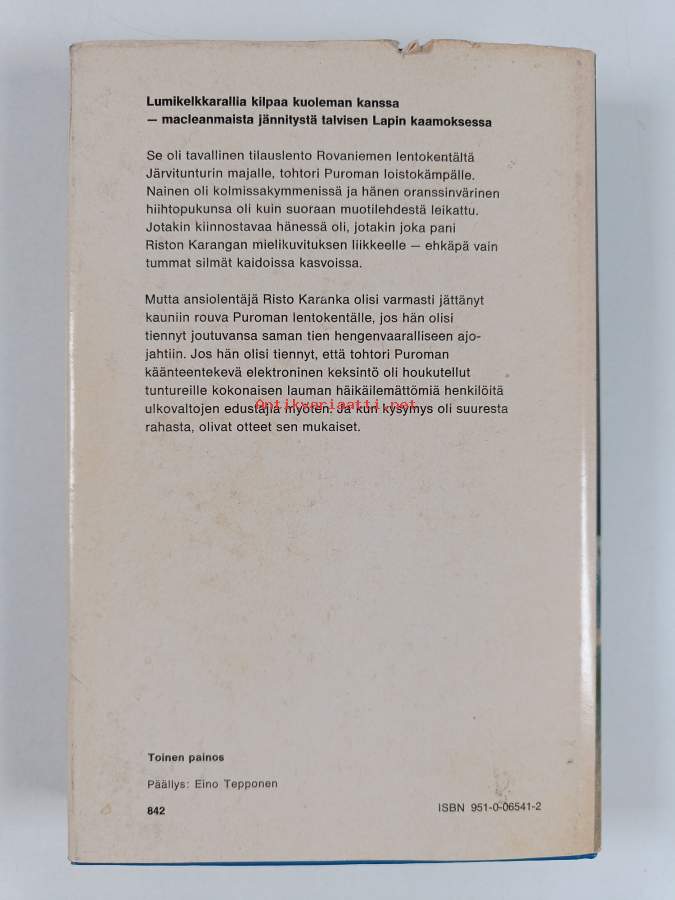 Lumikelkkarallia kilpaa kuoleman kanssa
— macleanmaista jännitystä talvisen Lapin kaamoksessa

Se oli tavallinen tilauslento Rovaniemen lentokentältä Järvitunturin majalle, tohtori Puroman loistokämpälle. Nainen oli kolmissakymmenissä ja hänen oranssinvärinen hiihtopukunsa oli kuin suoraan muotilehdestä leikattu. Jotakin kiinnostavaa hänessä oli, jotakin joka pani Riston Karangan mielikuvituksen liikkeelle — ehkäpä vain tummat silmät kaidoissa kasvoissa.

Mutta ansiolentäjä Risto Karanka olisi varmasti jättänyt kauniin rouva Puroman lentokentälle, jos hän olisi tiennyt joutuvansa saman tien hengenvaaralliseen ajojahtiin. Jos hän olisi tiennyt, että tohtori Puroman käänteentekevä elektroninen keksintö oli houkutellut tuntureille kokonaisen lauman häikäilemättömiä henkilöitä ulkovaltojen edustajia myöten. Ja kun kysymys oli suuresta rahasta, olivat otteet sen mukaiset.

Toinen painos

Päällys: Eino Tepponen

842

ISBN 951-0-06541-2

Antikvariaatti.net